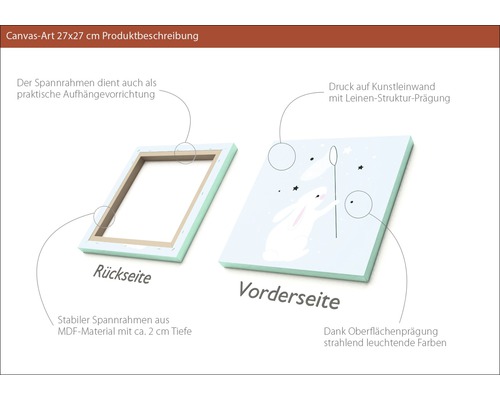 Canvas-Art 27x27 cm Produktbeschreibung

Der Spannrahmen dient auch als praktische Aufhängevorrichtung

Druck auf Kunstleinwand mit Leinen-Struktur-Prägung

Rückseite

Vorderseite

Stabiler Spannrahmen aus MDF-Material mit ca. 2 cm Tiefe

Dank Oberflächenprägung strahlend leuchtende Farben